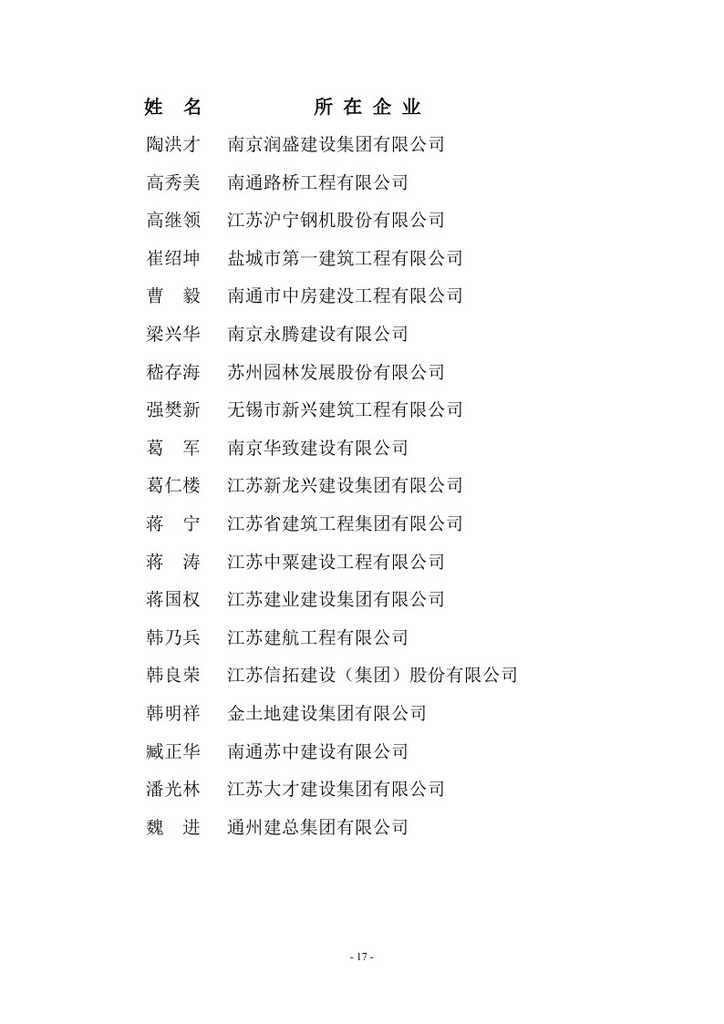 | 姓 名 | 所 在 企 业 |
|---|---|
| 陶洪才 | 南京润盛建设集团有限公司 |
| 高秀美 | 南通路桥工程有限公司 |
| 高继领 | 江苏沪宁钢机股份有限公司 |
| 崔绍坤 | 盐城市第一建筑工程有限公司 |
| 曹 毅 | 南通市中房建没工程有限公司 |
| 梁兴华 | 南京永腾建设有限公司 |
| 嵇存海 | 苏州园林发展股份有限公司 |
| 强樊新 | 无锡市新兴建筑工程有限公司 |
| 葛 军 | 南京华致建设有限公司 |
| 葛仁楼 | 江苏新龙兴建设集团有限公司 |
| 蒋 宁 | 江苏省建筑工程集团有限公司 |
| 蒋 涛 | 江苏中粟建设工程有限公司 |
| 蒋国权 | 江苏建业建设集团有限公司 |
| 韩乃兵 | 江苏建航工程有限公司 |
| 韩良荣 | 江苏信拓建设（集团）股份有限公司 |
| 韩明祥 | 金土地建设集团有限公司 |
| 臧正华 | 南通苏中建设有限公司 |
| 潘光林 | 江苏大才建设集团有限公司 |
| 魏 进 | 通州建总集团有限公司 |

- 17 -